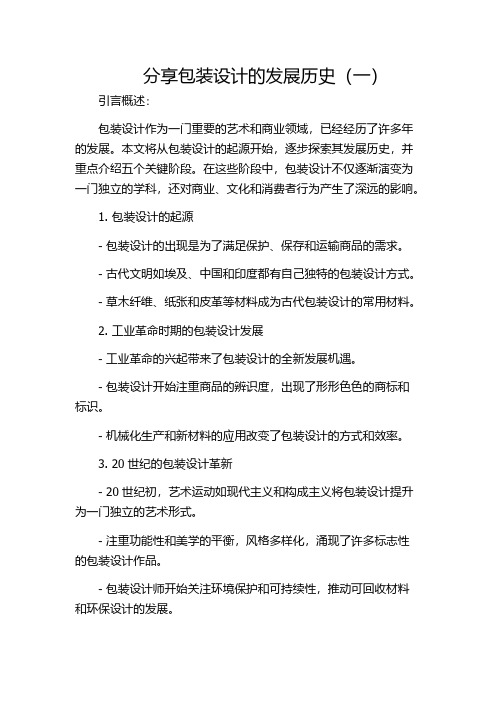 分享包装设计的发展历史（一）

引言概述：

包装设计作为一门重要的艺术和商业领域，已经经历了许多年的发展。本文将从包装设计的起源开始，逐步探索其发展历史，并重点介绍五个关键阶段。在这些阶段中，包装设计不仅逐渐演变为一门独立的学科，还对商业、文化和消费者行为产生了深远的影响。

1. 包装设计的起源

- 包装设计的出现是为了满足保护、保存和运输商品的需求。

- 古代文明如埃及、中国和印度都有自己独特的包装设计方式。

- 草木纤维、纸张和皮革等材料成为古代包装设计的常用材料。

2. 工业革命时期的包装设计发展

- 工业革命的兴起带来了包装设计的全新发展机遇。

- 包装设计开始注重商品的辨识度，出现了形形色色的商标和标识。

- 机械化生产和新材料的应用改变了包装设计的方式和效率。

3. 20 世纪的包装设计革新

- 20 世纪初，艺术运动如现代主义和构成主义将包装设计提升为一门独立的艺术形式。

- 注重功能性和美学的平衡，风格多样化，涌现了许多标志性的包装设计作品。

- 包装设计师开始关注环境保护和可持续性，推动可回收材料和环保设计的发展。